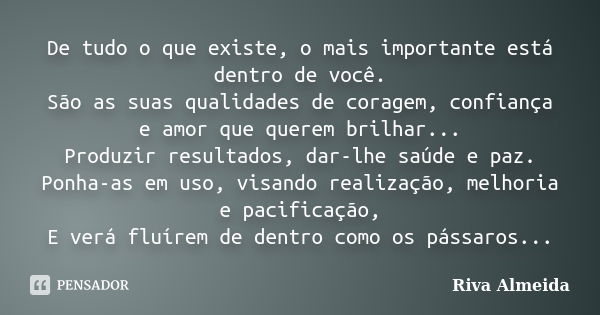 De tudo o que existe, o mais importante está dentro de você.
São as suas qualidades de coragem, confiança e amor que querem brilhar...
Produzir resultados, dar-lhe saúde e paz.
Ponha-as em uso, visando realização, melhoria e pacificação,
E verá fluírem de dentro como os pássaros...

PENSADOR

Riva Almeida